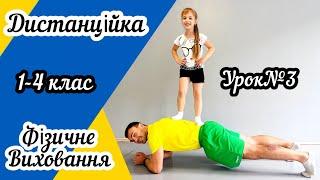 Дистанційка

1-4 клас

Урок№3

Фізичне Виховання